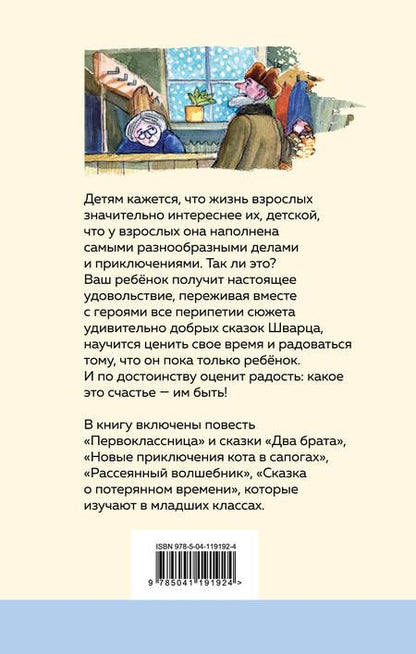 Детям кажется, что жизнь взрослых значительно интереснее их, детской, что у взрослых она наполнена самыми разнообразными делами и приключениями. Так ли это? Ваш ребёнок получит настоящее удовольствие, переживая вместе с героями все перипетии сюжета удивительно добрых сказок Шварца, научится ценить свое время и радоваться тому, что он пока только ребёнок. И по достоинству оценит радость: какое это счастье — им быть!

В книгу включены повесть «Первоклассница» и сказки «Два брата», «Новые приключения кота в сапогах», «Рассеянный волшебник», «Сказка о потерянном времени», которые изучают в младших классах.

ISBN 978-5-04-119192-4

9 785041 191924 >